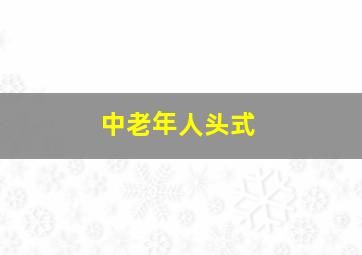 中老年人头式